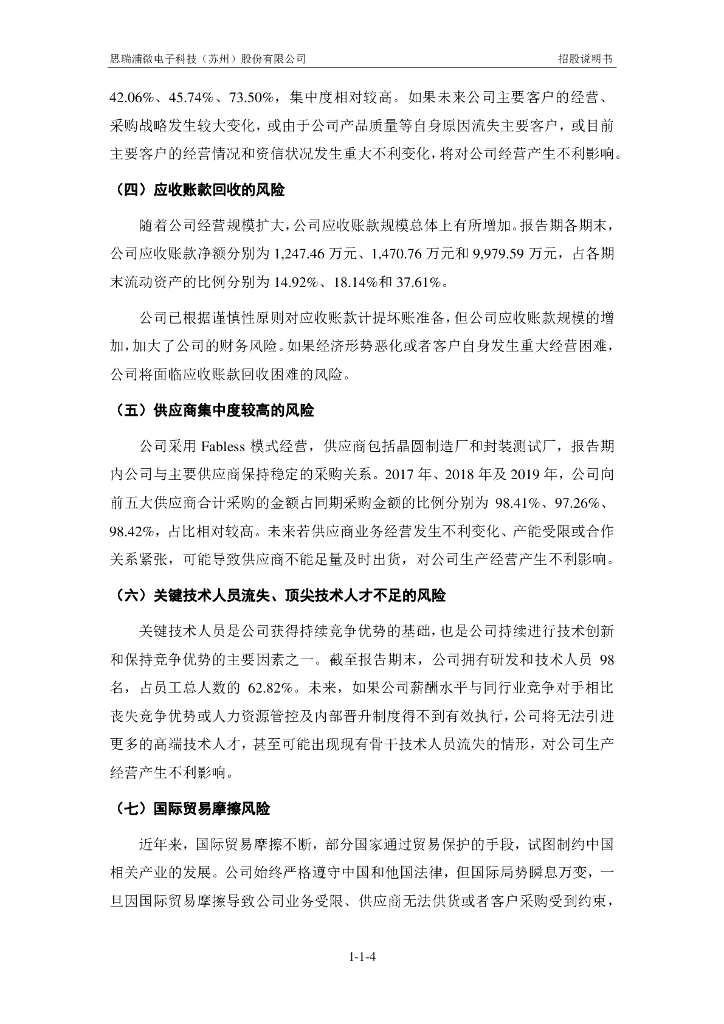 思瑞浦微电子科技（苏州）股份有限公司　　招股说明书

42.06%、45.74%、73.50%，集中度相对较高。如果未来公司主要客户的经营、采购战略发生较大变化，或由于公司产品质量等自身原因流失主要客户，或目前主要客户的经营情况和资信状况发生重大不利变化，将对公司经营产生不利影响。

（四）应收账款回收的风险

随着公司经营规模扩大，公司应收账款规模总体上有所增加。报告期各期末，公司应收账款净额分别为 1,247.46 万元、1,470.76 万元和 9,979.59 万元，占各期末流动资产的比例分别为 14.92%、18.14%和 37.61%。

公司已根据谨慎性原则对应收账款计提坏账准备，但公司应收账款规模的增加，加大了公司的财务风险。如果经济形势恶化或者客户自身发生重大经营困难，公司将面临应收账款回收困难的风险。

（五）供应商集中度较高的风险

公司采用 Fabless 模式经营，供应商包括晶圆制造厂和封装测试厂，报告期内公司与主要供应商保持稳定的采购关系。2017 年、2018 年及 2019 年，公司向前五大供应商合计采购的金额占同期采购金额的比例分别为 98.41%、97.26%、98.42%，占比相对较高。未来若供应商业务经营发生不利变化、产能受限或合作关系紧张，可能导致供应商不能足量及时出货，对公司生产经营产生不利影响。

（六）关键技术人员流失、顶尖技术人才不足的风险

关键技术人员是公司获得持续竞争优势的基础，也是公司持续进行技术创新和保持竞争优势的主要因素之一。截至报告期末，公司拥有研发和技术人员 98 名，占员工总人数的 62.82%。未来，如果公司薪酬水平与同行业竞争对手相比丧失竞争优势或人力资源管控及内部晋升制度得不到有效执行，公司将无法引进更多的高端技术人才，甚至可能出现现有骨干技术人员流失的情形，对公司生产经营产生不利影响。

（七）国际贸易摩擦风险

近年来，国际贸易摩擦不断，部分国家通过贸易保护的手段，试图制约中国相关产业的发展。公司始终严格遵守中国和他国法律，但国际局势瞬息万变，一旦因国际贸易摩擦导致公司业务受限、供应商无法供货或者客户采购受到约束，

1-1-4